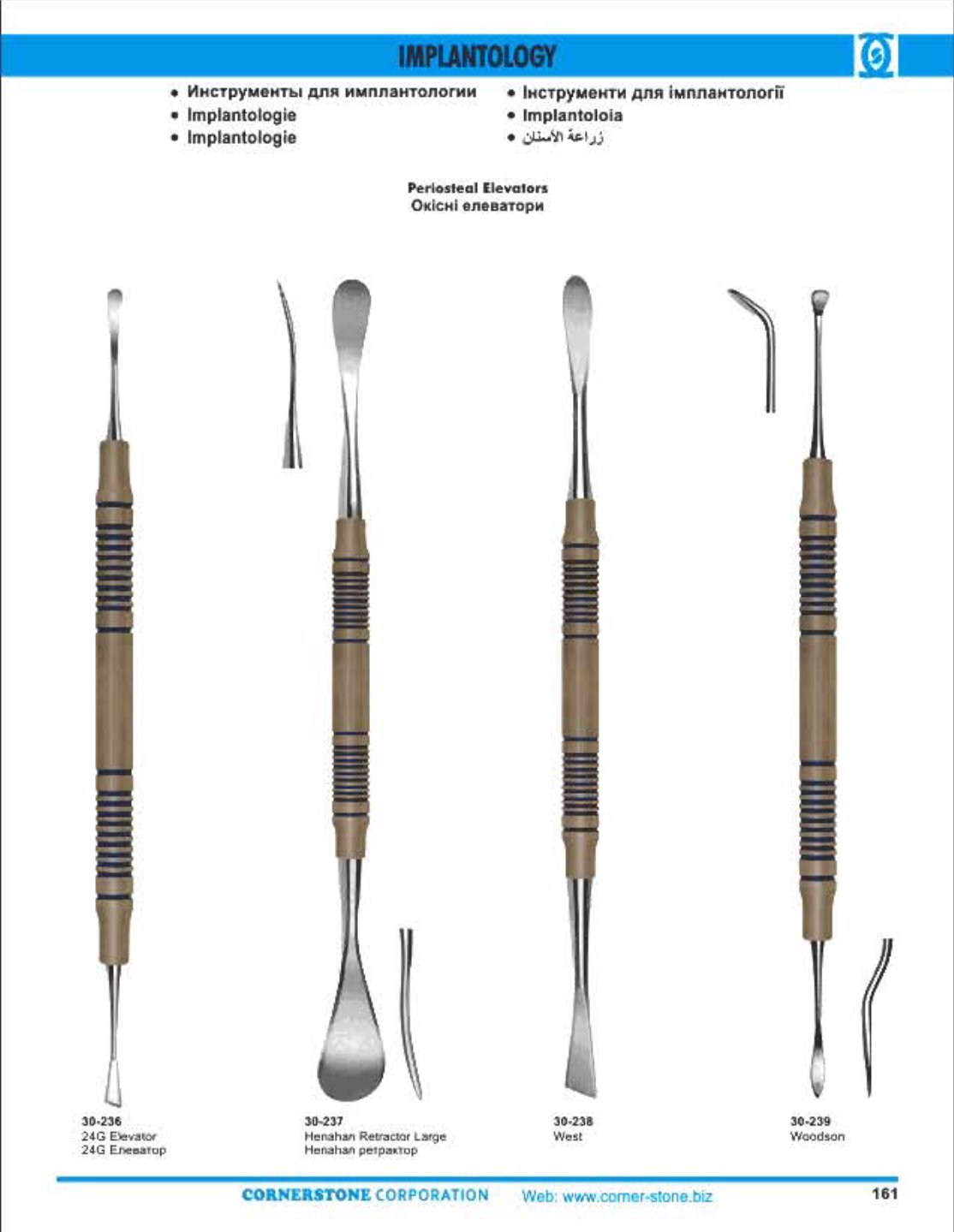 IMPLANTOLOGY

• Инструменты для имплантологии
• Implantologie
• Implantologie

• Інструменти для імплантології
• Implantoloia
• زراعة الأسنان

Periosteal Elevators
Окісні елеватори

30-236
24G Elevator
24G Елеватор

30-237
Henahan Retractor Large
Henahan ретрактор

30-238
West

30-239
Woodson

CORNERSTONE CORPORATION Web: www.corner-stone.biz

161